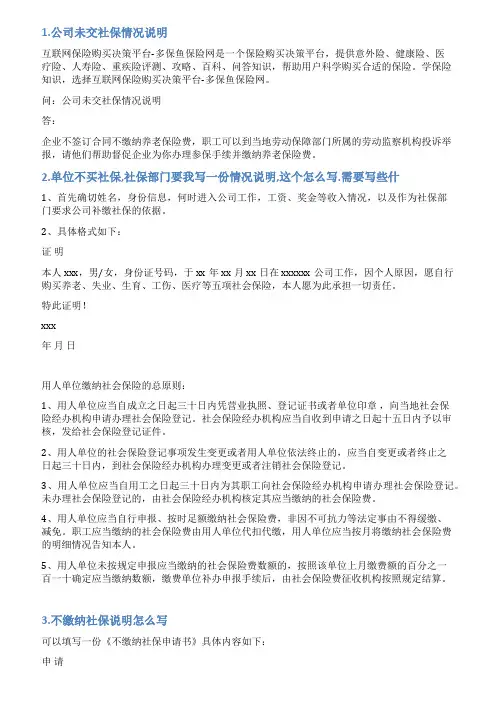 1.公司未交社保情况说明

互联网保险购买决策平台-多保鱼保险网是一个保险购买决策平台，提供意外险、健康险、医疗险、人寿险、重疾险评测、攻略、百科、问答知识，帮助用户科学购买合适的保险。学保险知识，选择互联网保险购买决策平台-多保鱼保险网。

问：公司未交社保情况说明

答：

企业不签订合同不缴纳养老保险费，职工可以到当地劳动保障部门所属的劳动监察机构投诉举报，请他们帮助督促企业为你办理参保手续并缴纳养老保险费。

2.单位不买社保,社保部门要我写一份情况说明,这个怎么写.需要写些什

1、首先确切姓名，身份信息，何时进入公司工作，工资、奖金等收入情况，以及作为社保部门要求公司补缴社保的依据。

2、具体格式如下：

证 明

本人 xxx，男/女，身份证号码，于 xx 年 xx 月 xx 日在 xxxxxx 公司工作，因个人原因，愿自行购买养老、失业、生育、工伤、医疗等五项社会保险，本人愿为此承担一切责任。

特此证明！

xxx

年 月 日

用人单位缴纳社会保险的总原则：

1、用人单位应当自成立之日起三十日内凭营业执照、登记证书或者单位印章，向当地社会保险经办机构申请办理社会保险登记。社会保险经办机构应当自收到申请之日起十五日内予以审核，发给社会保险登记证件。

2、用人单位的社会保险登记事项发生变更或者用人单位依法终止的，应当自变更或者终止之日起三十日内，到社会保险经办机构办理变更或者注销社会保险登记。

3、用人单位应当自用工之日起三十日内为其职工向社会保险经办机构申请办理社会保险登记。未办理社会保险登记的，由社会保险经办机构核定其应当缴纳的社会保险费。

4、用人单位应当自行申报、按时足额缴纳社会保险费，非因不可抗力等法定事由不得缓缴、减免。职工应当缴纳的社会保险费由用人单位代扣代缴，用人单位应当按月将缴纳社会保险费的明细情况告知本人。

5、用人单位未按规定申报应当缴纳的社会保险费数额的，按照该单位上月缴费额的百分之一百一十确定应当缴纳数额，缴费单位补办申报手续后，由社会保险费征收机构按照规定结算。

3.不缴纳社保说明怎么写

可以填写一份《不缴纳社保申请书》具体内容如下：

申 请